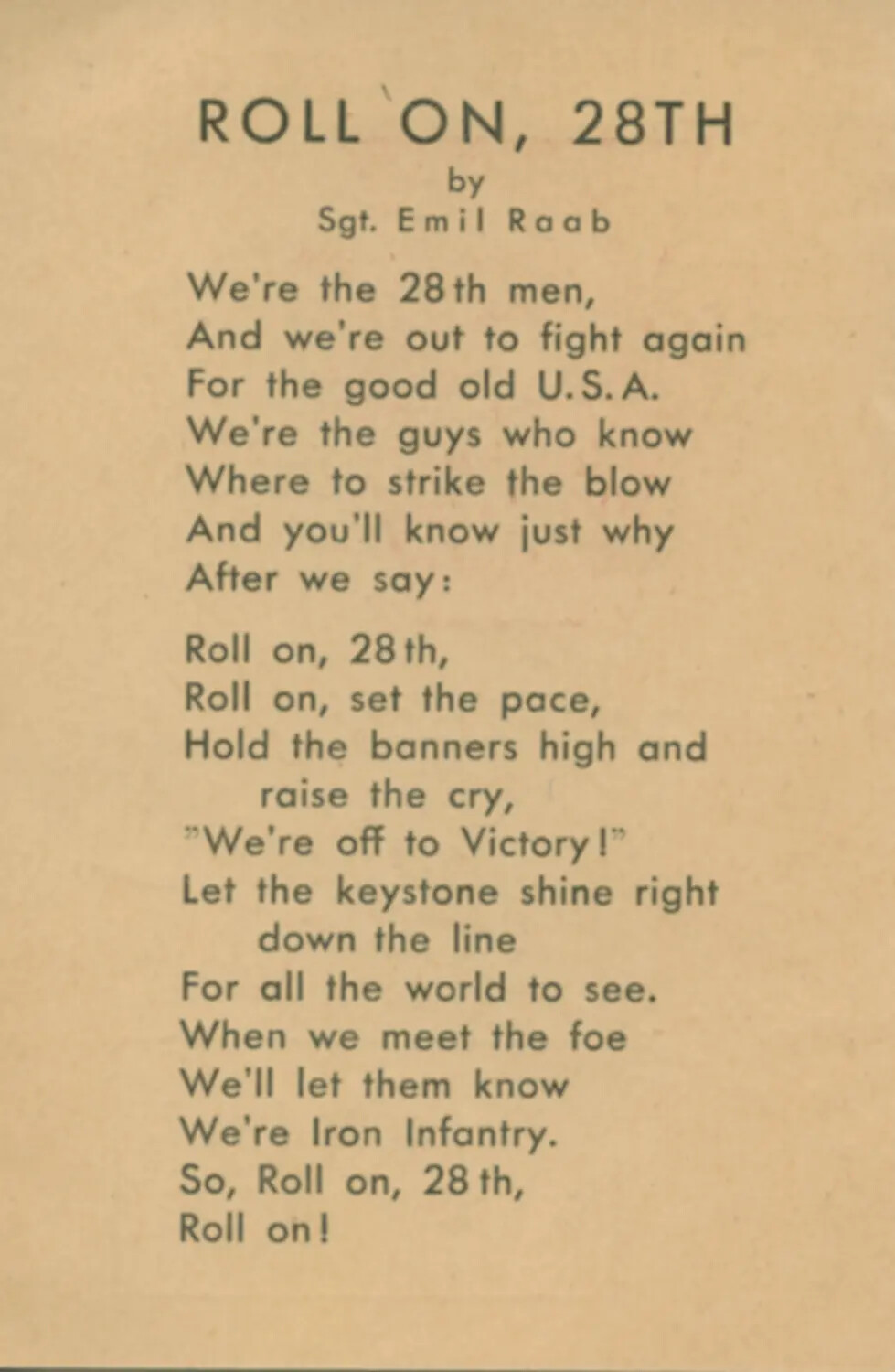 ROLL ON, 28TH
by
Sgt. Emil Raab

We're the 28th men,
And we're out to fight again
For the good old U.S.A.
We're the guys who know
Where to strike the blow
And you'll know just why
After we say:

Roll on, 28th,
Roll on, set the pace,
Hold the banners high and raise the cry,
"We're off to Victory!"
Let the keystone shine right down the line
For all the world to see.
When we meet the foe
We'll let them know
We're Iron Infantry.
So, Roll on, 28th,
Roll on!